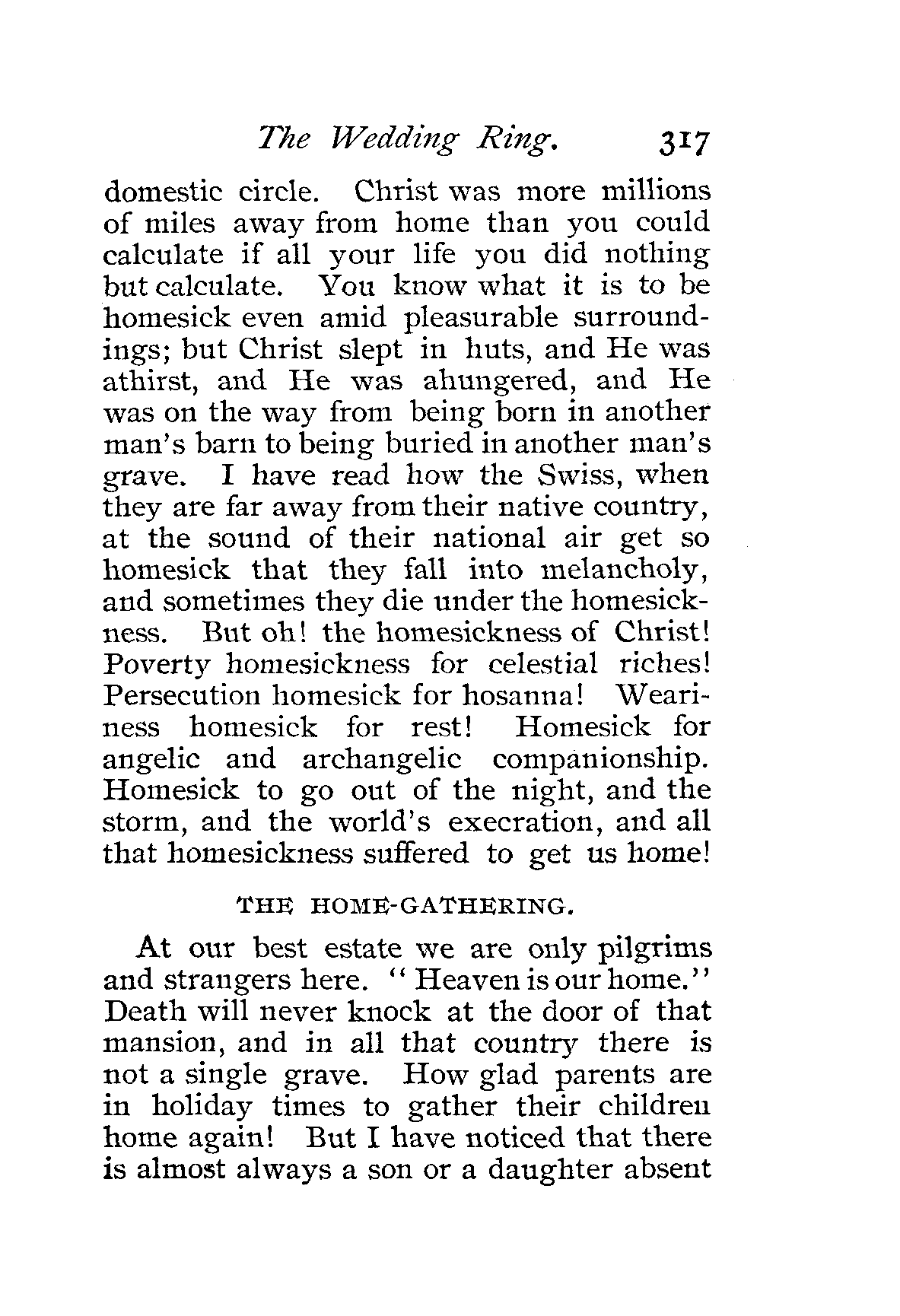 The Wedding Ring. 317

domestic circle. Christ was more millions of miles away from home than you could calculate if all your life you did nothing but calculate. You know what it is to be homesick even amid pleasurable surroundings; but Christ slept in huts, and He was athirst, and He was ahungered, and He was on the way from being born in another man's barn to being buried in another man's grave. I have read how the Swiss, when they are far away from their native country, at the sound of their national air get so homesick that they fall into melancholy, and sometimes they die under the homesickness. But oh! the homesickness of Christ! Poverty homesickness for celestial riches! Persecution homesick for hosanna! Weariness homesick for rest! Homesick for angelic and archangelic companionship. Homesick to go out of the night, and the storm, and the world's execration, and all that homesickness suffered to get us home!

THE HOME-GATHERING.

At our best estate we are only pilgrims and strangers here. "Heaven is our home." Death will never knock at the door of that mansion, and in all that country there is not a single grave. How glad parents are in holiday times to gather their children home again! But I have noticed that there is almost always a son or a daughter absent